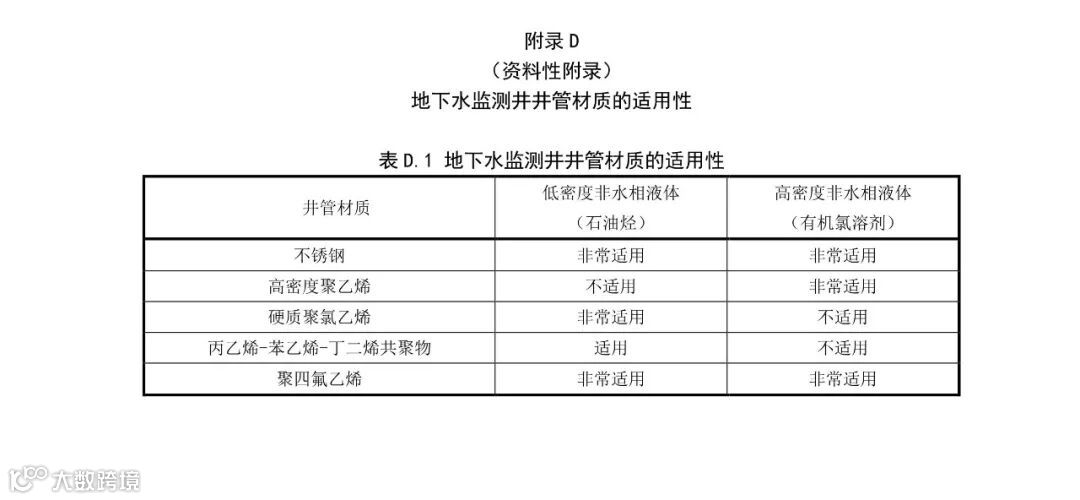 附录 D
（资料性附录）
地下水监测井井管材质的适用性

表 D.1 地下水监测井井管材质的适用性

| 井管材质 | 低密度非水相液体（石油烃） | 高密度非水相液体（有机氯溶剂） |
|---|---|---|
| 不锈钢 | 非常适用 | 非常适用 |
| 高密度聚乙烯 | 不适用 | 非常适用 |
| 硬质聚氯乙烯 | 非常适用 | 不适用 |
| 丙乙烯-苯乙烯-丁二烯共聚物 | 适用 | 不适用 |
| 聚四氟乙烯 | 非常适用 | 非常适用 |

大数跨境